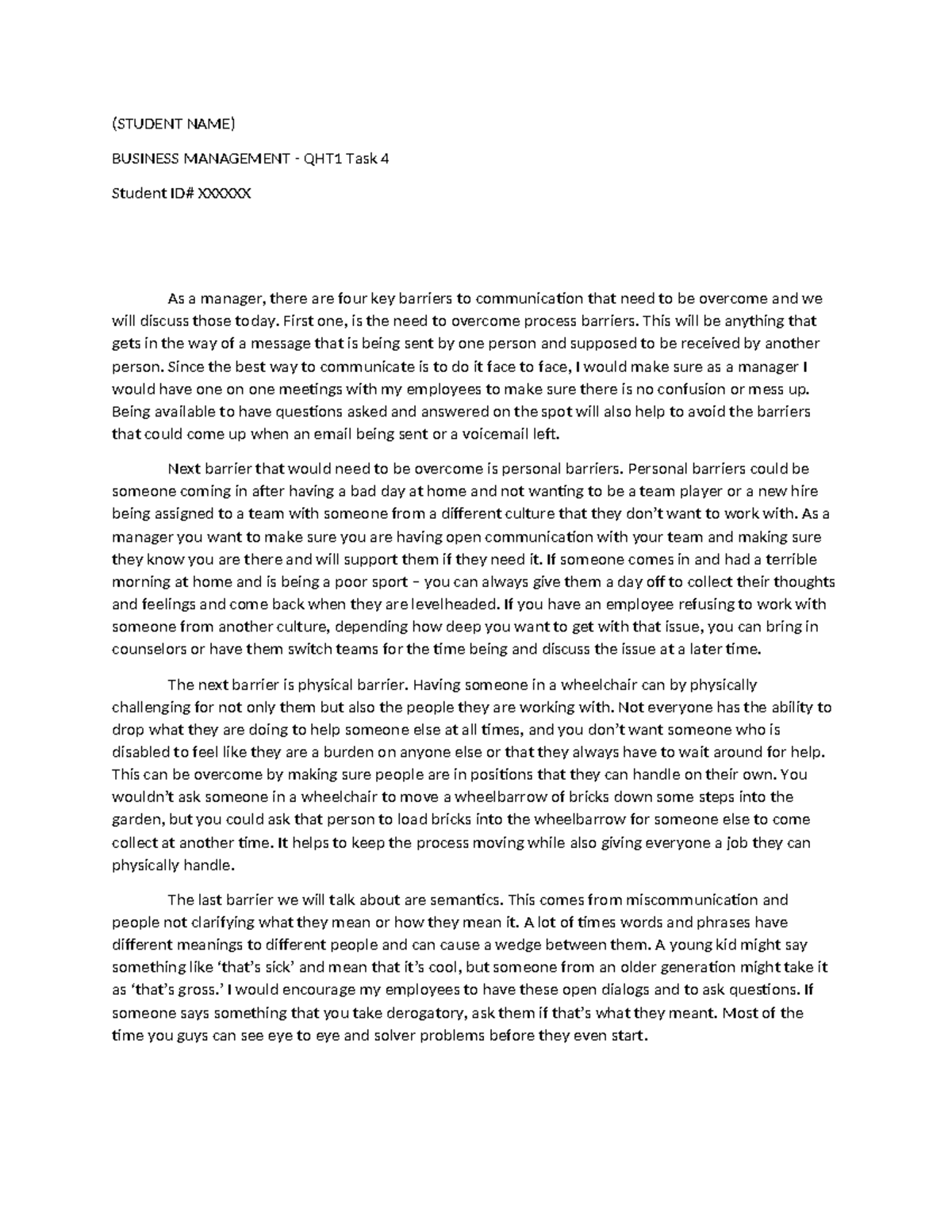 (STUDENT NAME)

BUSINESS MANAGEMENT - QHT1 Task 4

Student ID# XXXXXX

As a manager, there are four key barriers to communication that need to be overcome and we will discuss those today. First one, is the need to overcome process barriers. This will be anything that gets in the way of a message that is being sent by one person and supposed to be received by another person. Since the best way to communicate is to do it face to face, I would make sure as a manager I would have one on one meetings with my employees to make sure there is no confusion or mess up. Being available to have questions asked and answered on the spot will also help to avoid the barriers that could come up when an email being sent or a voicemail left.

Next barrier that would need to be overcome is personal barriers. Personal barriers could be someone coming in after having a bad day at home and not wanting to be a team player or a new hire being assigned to a team with someone from a different culture that they don't want to work with. As a manager you want to make sure you are having open communication with your team and making sure they know you are there and will support them if they need it. If someone comes in and had a terrible morning at home and is being a poor sport – you can always give them a day off to collect their thoughts and feelings and come back when they are levelheaded. If you have an employee refusing to work with someone from another culture, depending how deep you want to get with that issue, you can bring in counselors or have them switch teams for the time being and discuss the issue at a later time.

The next barrier is physical barrier. Having someone in a wheelchair can by physically challenging for not only them but also the people they are working with. Not everyone has the ability to drop what they are doing to help someone else at all times, and you don't want someone who is disabled to feel like they are a burden on anyone else or that they always have to wait around for help. This can be overcome by making sure people are in positions that they can handle on their own. You wouldn't ask someone in a wheelchair to move a wheelbarrow of bricks down some steps into the garden, but you could ask that person to load bricks into the wheelbarrow for someone else to come collect at another time. It helps to keep the process moving while also giving everyone a job they can physically handle.

The last barrier we will talk about are semantics. This comes from miscommunication and people not clarifying what they mean or how they mean it. A lot of times words and phrases have different meanings to different people and can cause a wedge between them. A young kid might say something like 'that's sick' and mean that it's cool, but someone from an older generation might take it as 'that's gross.' I would encourage my employees to have these open dialogs and to ask questions. If someone says something that you take derogatory, ask them if that's what they meant. Most of the time you guys can see eye to eye and solver problems before they even start.